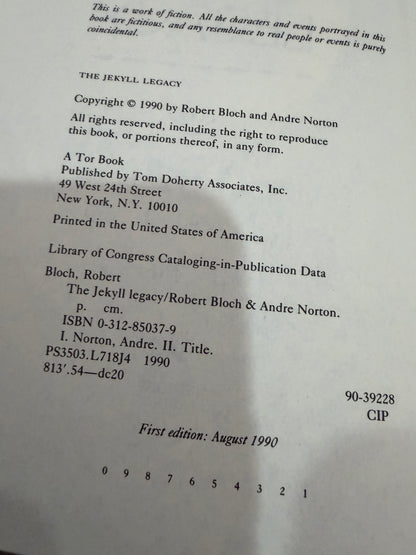 This is a work of fiction. All the characters and events portrayed in this book are fictitious, and any resemblance to real people or events is purely coincidental.

THE JEKYLL LEGACY

Copyright © 1990 by Robert Bloch and Andre Norton

All rights reserved, including the right to reproduce this book, or portions thereof, in any form.

A Tor Book
Published by Tom Doherty Associates, Inc.
49 West 24th Street
New York, N.Y. 10010

Printed in the United States of America

Library of Congress Cataloging-in-Publication Data

Bloch, Robert
The Jekyll legacy/Robert Bloch & Andre Norton.
p. cm.
ISBN 0-312-85037-9
I. Norton, Andre. II. Title.
PS3503.L718J4 1990
813'.54—dc20

90-39228
CIP

First edition: August 1990

0 9 8 7 6 5 4 3 2 1